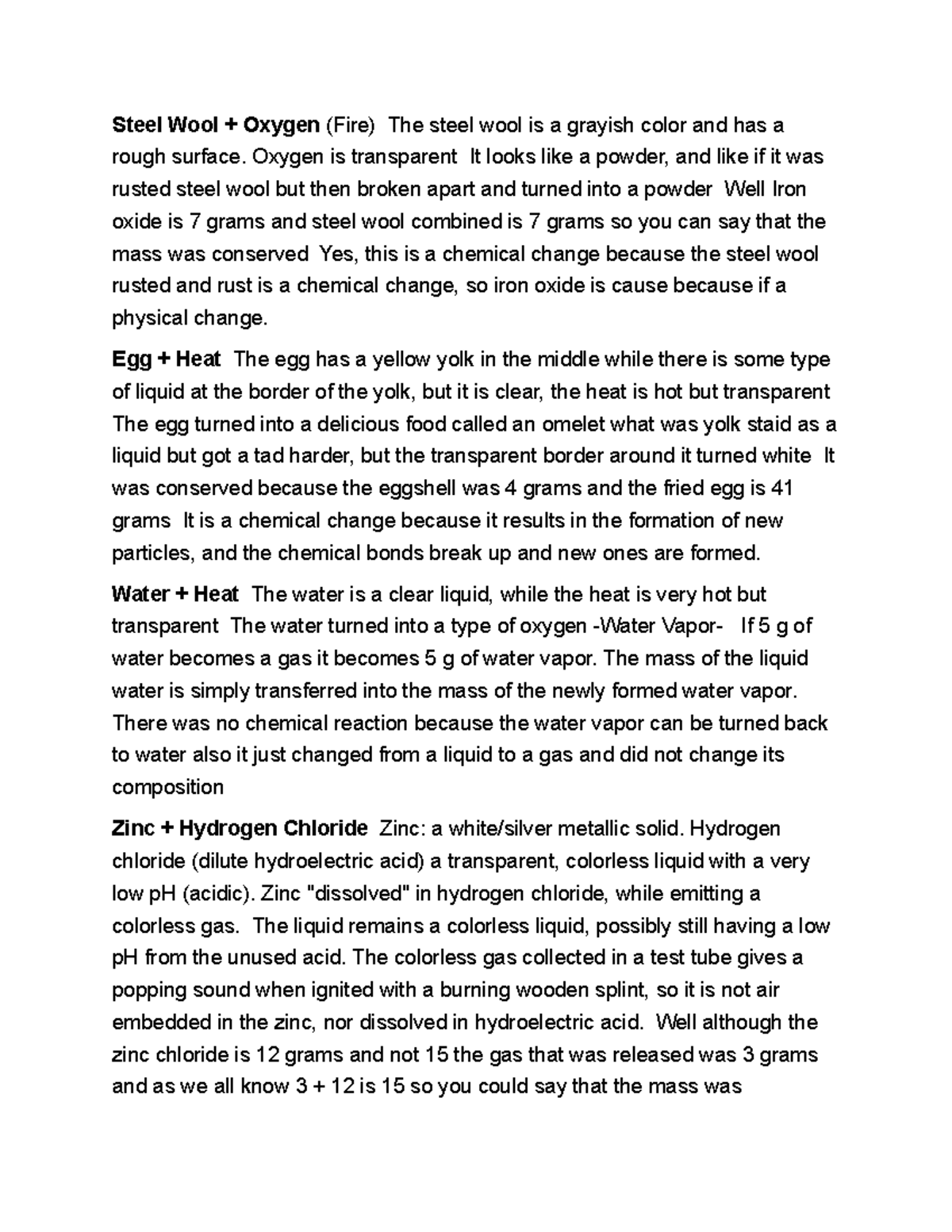 Steel Wool + Oxygen (Fire)  The steel wool is a grayish color and has a rough surface. Oxygen is transparent  It looks like a powder, and like if it was rusted steel wool but then broken apart and turned into a powder  Well Iron oxide is 7 grams and steel wool combined is 7 grams so you can say that the mass was conserved  Yes, this is a chemical change because the steel wool rusted and rust is a chemical change, so iron oxide is cause because if a physical change.

Egg + Heat  The egg has a yellow yolk in the middle while there is some type of liquid at the border of the yolk, but it is clear, the heat is hot but transparent  The egg turned into a delicious food called an omelet what was yolk staid as a liquid but got a tad harder, but the transparent border around it turned white  It was conserved because the eggshell was 4 grams and the fried egg is 41 grams  It is a chemical change because it results in the formation of new particles, and the chemical bonds break up and new ones are formed.

Water + Heat  The water is a clear liquid, while the heat is very hot but transparent  The water turned into a type of oxygen -Water Vapor-   If 5 g of water becomes a gas it becomes 5 g of water vapor. The mass of the liquid water is simply transferred into the mass of the newly formed water vapor. There was no chemical reaction because the water vapor can be turned back to water also it just changed from a liquid to a gas and did not change its composition

Zinc + Hydrogen Chloride  Zinc: a white/silver metallic solid. Hydrogen chloride (dilute hydroelectric acid) a transparent, colorless liquid with a very low pH (acidic). Zinc "dissolved" in hydrogen chloride, while emitting a colorless gas.  The liquid remains a colorless liquid, possibly still having a low pH from the unused acid. The colorless gas collected in a test tube gives a popping sound when ignited with a burning wooden splint, so it is not air embedded in the zinc, nor dissolved in hydroelectric acid.  Well although the zinc chloride is 12 grams and not 15 the gas that was released was 3 grams and as we all know 3 + 12 is 15 so you could say that the mass was